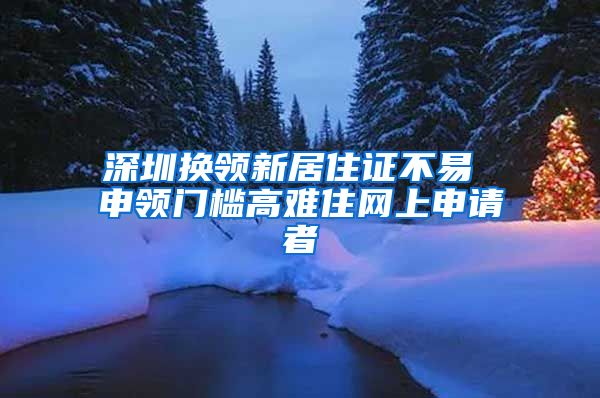 深圳换领新居住证不易 申领门槛高难住网上申请者